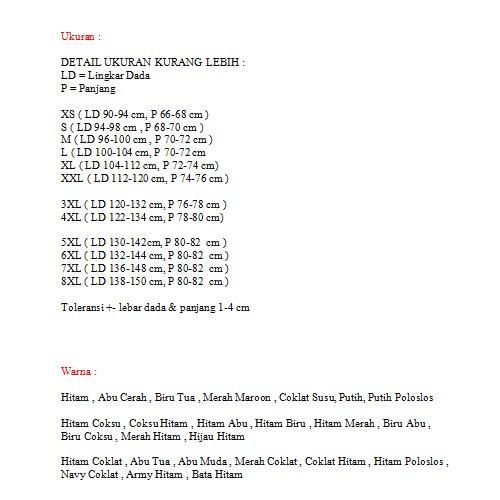 Ukuran :

DETAIL UKURAN KURANG LEBIH :
LD = Lingkar Dada
P = Panjang

XS ( LD 90-94 cm, P 66-68 cm )
S ( LD 94-98 cm , P 68-70 cm )
M ( LD 96-100 cm , P 70-72 cm )
L ( LD 100-104 cm, P 70-72 cm
XL ( LD 104-112 cm, P 72-74 cm)
XXL ( LD 112-120 cm, P 74-76 cm )

3XL ( LD 120-132 cm, P 76-78 cm )
4XL ( LD 122-134 cm, P 78-80 cm)

5XL ( LD 130-142cm, P 80-82 cm )
6XL ( LD 132-144 cm, P 80-82 cm )
7XL ( LD 136-148 cm, P 80-82 cm )
8XL ( LD 138-150 cm, P 80-82 cm )

Toleransi +- lebar dada & panjang 1-4 cm

Warna :

Hitam , Abu Cerah , Biru Tua , Merah Maroon , Coklat Susu, Putih, Putih Poloslos

Hitam Coksu , Coksu Hitam , Hitam Abu , Hitam Biru , Hitam Merah , Biru Abu , Biru Coksu , Merah Hitam , Hijau Hitam

Hitam Coklat , Abu Tua , Abu Muda , Merah Coklat , Coklat Hitam , Hitam Poloslos , Navy Coklat , Army Hitam , Bata Hitam